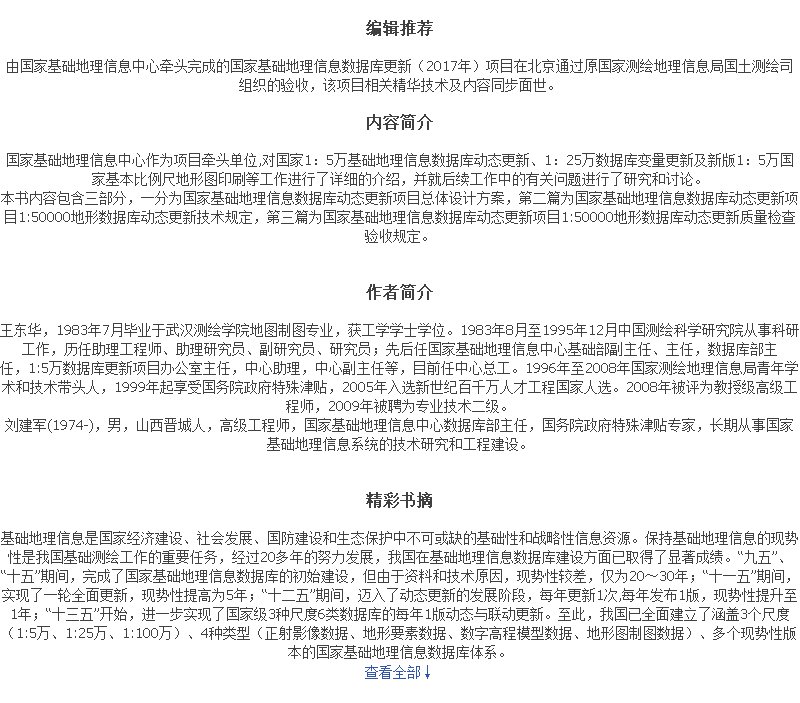 编辑推荐

由国家基础地理信息中心牵头完成的国家基础地理信息数据库更新（2017年）项目在北京通过原国家测绘地理信息局国土测绘司组织的验收，该项目相关精华技术及内容同步面世。

内容简介

国家基础地理信息中心作为项目牵头单位,对国家1：5万基础地理信息数据库动态更新、1：25万数据库变量更新及新版1：5万国家基本比例尺地形图印刷等工作进行了详细的介绍，并就后续工作中的有关问题进行了研究和讨论。
本书内容包含三部分，一分为国家基础地理信息数据库动态更新项目总体设计方案，第二篇为国家基础地理信息数据库动态更新项目1:50000地形数据库动态更新技术规定，第三篇为国家基础地理信息数据库动态更新项目1:50000地形数据库动态更新质量检查验收规定。

作者简介

王东华，1983年7月毕业于武汉测绘学院地图制图专业，获工学学士学位。1983年8月至1995年12月中国测绘科学研究院从事科研工作，历任助理工程师、助理研究员、副研究员、研究员；先后任国家基础地理信息中心基础部副主任、主任，数据库部主任，1:5万数据库更新项目办公室主任，中心助理，中心副主任等，目前任中心总工。1996年至2008年国家测绘地理信息局青年学术和技术带头人，1999年起享受国务院政府特殊津贴，2005年入选新世纪百千万人才工程国家人选。2008年被评为教授级高级工程师，2009年被聘为专业技术二级。
刘建军(1974-)，男，山西晋城人，高级工程师，国家基础地理信息中心数据库部主任，国务院政府特殊津贴专家，长期从事国家基础地理信息系统的技术研究和工程建设。

精彩书摘

基础地理信息是国家经济建设、社会发展、国防建设和生态保护中不可或缺的基础性和战略性信息资源。保持基础地理信息的现势性是我国基础测绘工作的重要任务，经过20多年的努力发展，我国在基础地理信息数据库建设方面已取得了显著成绩。“九五”、“十五”期间，完成了国家基础地理信息数据库的初始建设，但由于资料和技术原因，现势性较差，仅为20～30年；“十一五”期间，实现了一轮全面更新，现势性提高为5年；“十二五”期间，迈入了动态更新的发展阶段，每年更新1次,每年发布1版，现势性提升至1年；“十三五”开始，进一步实现了国家级3种尺度6类数据库的每年1版动态与联动更新。至此，我国已全面建立了涵盖3个尺度（1:5万、1:25万、1:100万）、4种类型（正射影像数据、地形要素数据、数字高程模型数据、地形图制图数据）、多个现势性版本的国家基础地理信息数据库体系。
查看全部↓